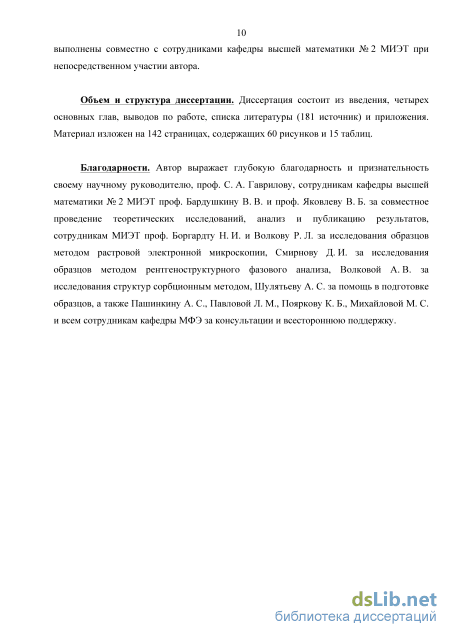 10

выполнены совместно с сотрудниками кафедры высшей математики № 2 МИЭТ при непосредственном участии автора.

Объем и структура диссертации. Диссертация состоит из введения, четырех основных глав, выводов по работе, списка литературы (181 источник) и приложения. Материал изложен на 142 страницах, содержащих 60 рисунков и 15 таблиц.

Благодарности. Автор выражает глубокую благодарность и признательность своему научному руководителю, проф. С. А. Гаврилову, сотрудникам кафедры высшей математики № 2 МИЭТ проф. Бардушкину В. В. и проф. Яковлеву В. Б. за совместное проведение теоретических исследований, анализ и публикацию результатов, сотрудникам МИЭТ проф. Боргардту Н. И. и Волкову Р. Л. за исследования образцов методом растровой электронной микроскопии, Смирнову Д. И. за исследования образцов методом рентгеноструктурного фазового анализа, Волковой А. В. за исследования структур сорбционным методом, Шулятьеву А. С. за помощь в подготовке образцов, а также Пашинкину А. С., Павловой Л. М., Пояркову К. Б., Михайловой М. С. и всем сотрудникам кафедры МФЭ за консультации и всестороннюю поддержку.

dsLib.net
библиотека диссертаций